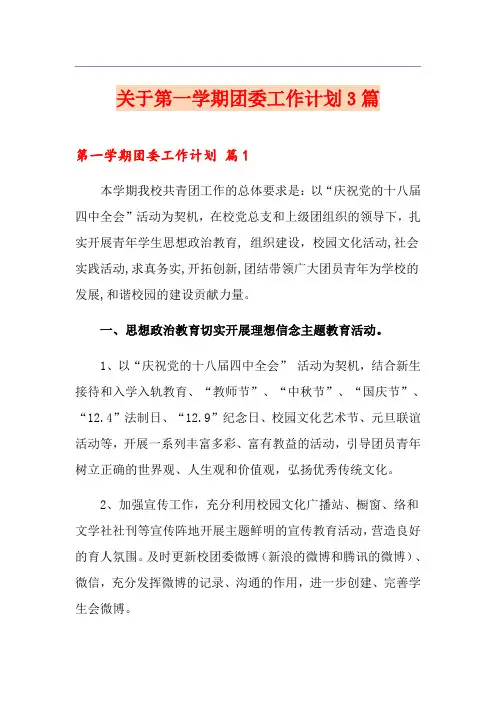 关于第一学期团委工作计划3篇

第一学期团委工作计划 篇1

本学期我校共青团工作的总体要求是：以“庆祝党的十八届四中全会”活动为契机，在校党总支和上级团组织的领导下，扎实开展青年学生思想政治教育，组织建设，校园文化活动,社会实践活动,求真务实,开拓创新,团结带领广大团员青年为学校的发展,和谐校园的建设贡献力量。

一、思想政治教育切实开展理想信念主题教育活动。

1、以“庆祝党的十八届四中全会” 活动为契机，结合新生接待和入学入轨教育、“教师节”、“中秋节”、“国庆节”、“12.4”法制日、“12.9”纪念日、校园文化艺术节、元旦联谊活动等，开展一系列丰富多彩、富有教益的活动，引导团员青年树立正确的世界观、人生观和价值观，弘扬优秀传统文化。

2、加强宣传工作，充分利用校园文化广播站、橱窗、络和文学社社刊等宣传阵地开展主题鲜明的宣传教育活动，营造良好的育人氛围。及时更新校团委微博（新浪的微博和腾讯的微博）、微信，充分发挥微博的记录、沟通的作用，进一步创建、完善学生会微博。